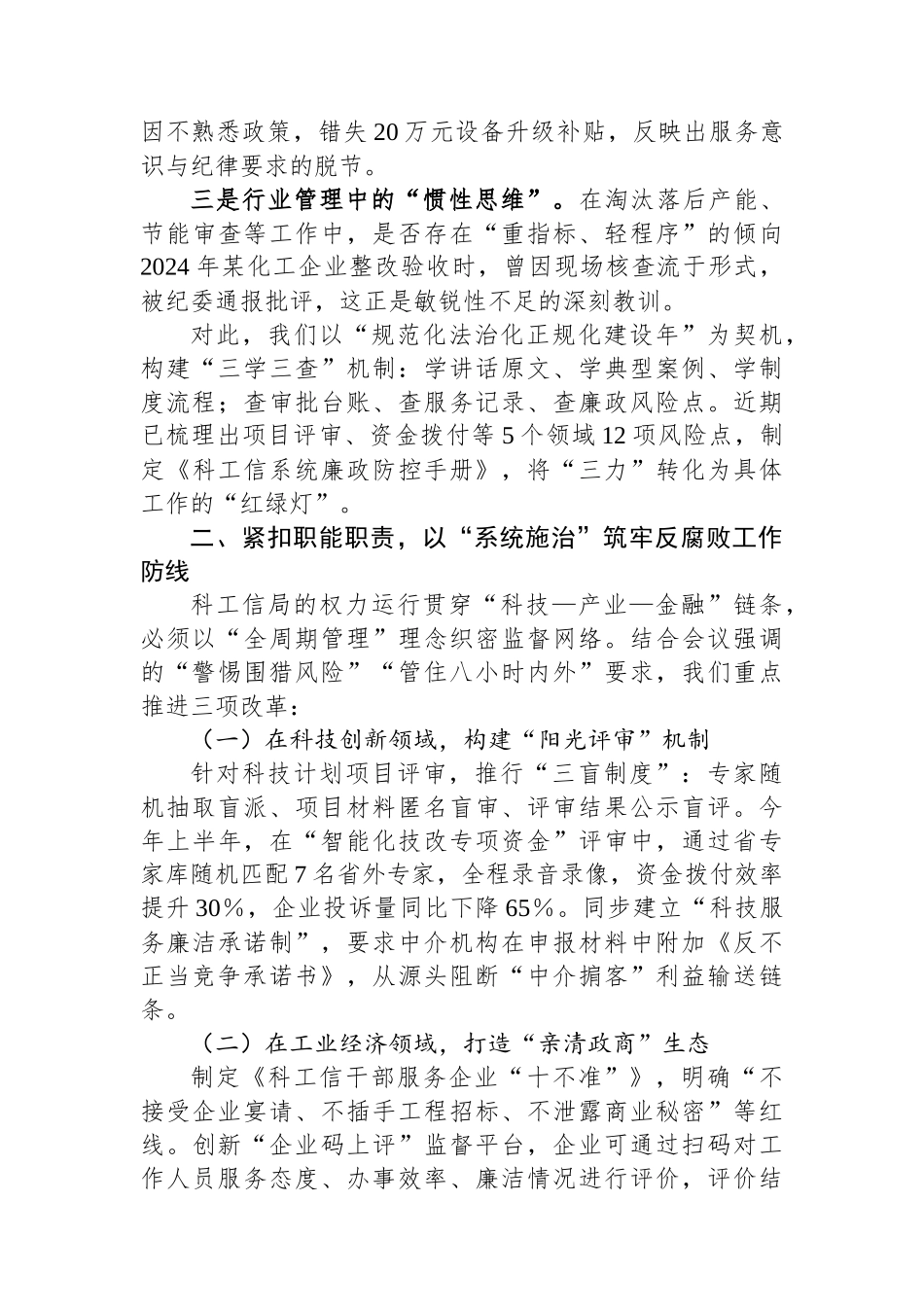 因不熟悉政策，错失20万元设备升级补贴，反映出服务意识与纪律要求的脱节。

三是行业管理中的“惯性思维”。在淘汰落后产能、节能审查等工作中，是否存在“重指标、轻程序”的倾向2024年某化工企业整改验收时，曾因现场核查流于形式，被纪委通报批评，这正是敏锐性不足的深刻教训。

对此，我们以“规范化法治化正规化建设年”为契机，构建“三学三查”机制：学讲话原文、学典型案例、学制度流程；查审批台账、查服务记录、查廉政风险点。近期已梳理出项目评审、资金拨付等5个领域12项风险点，制定《科工信系统廉政防控手册》，将“三力”转化为具体工作的“红绿灯”。

二、紧扣职能职责，以“系统施治”筑牢反腐败工作防线

科工信局的权力运行贯穿“科技—产业—金融”链条，必须以“全周期管理”理念织密监督网络。结合会议强调的“警惕围猎风险”“管住八小时内外”要求，我们重点推进三项改革：

（一）在科技创新领域，构建“阳光评审”机制

针对科技计划项目评审，推行“三盲制度”：专家随机抽取盲派、项目材料匿名盲审、评审结果公示盲评。今年上半年，在“智能化技改专项资金”评审中，通过省专家库随机匹配7名省外专家，全程录音录像，资金拨付效率提升30%，企业投诉量同比下降65%。同步建立“科技服务廉洁承诺制”，要求中介机构在申报材料中附加《反不正当竞争承诺书》，从源头阻断“中介掮客”利益输送链条。

（二）在工业经济领域，打造“亲清政商”生态

制定《科工信干部服务企业“十不准”》，明确“不接受企业宴请、不插手工程招标、不泄露商业秘密”等红线。创新“企业码上评”监督平台，企业可通过扫码对工作人员服务态度、办事效率、廉洁情况进行评价，评价结